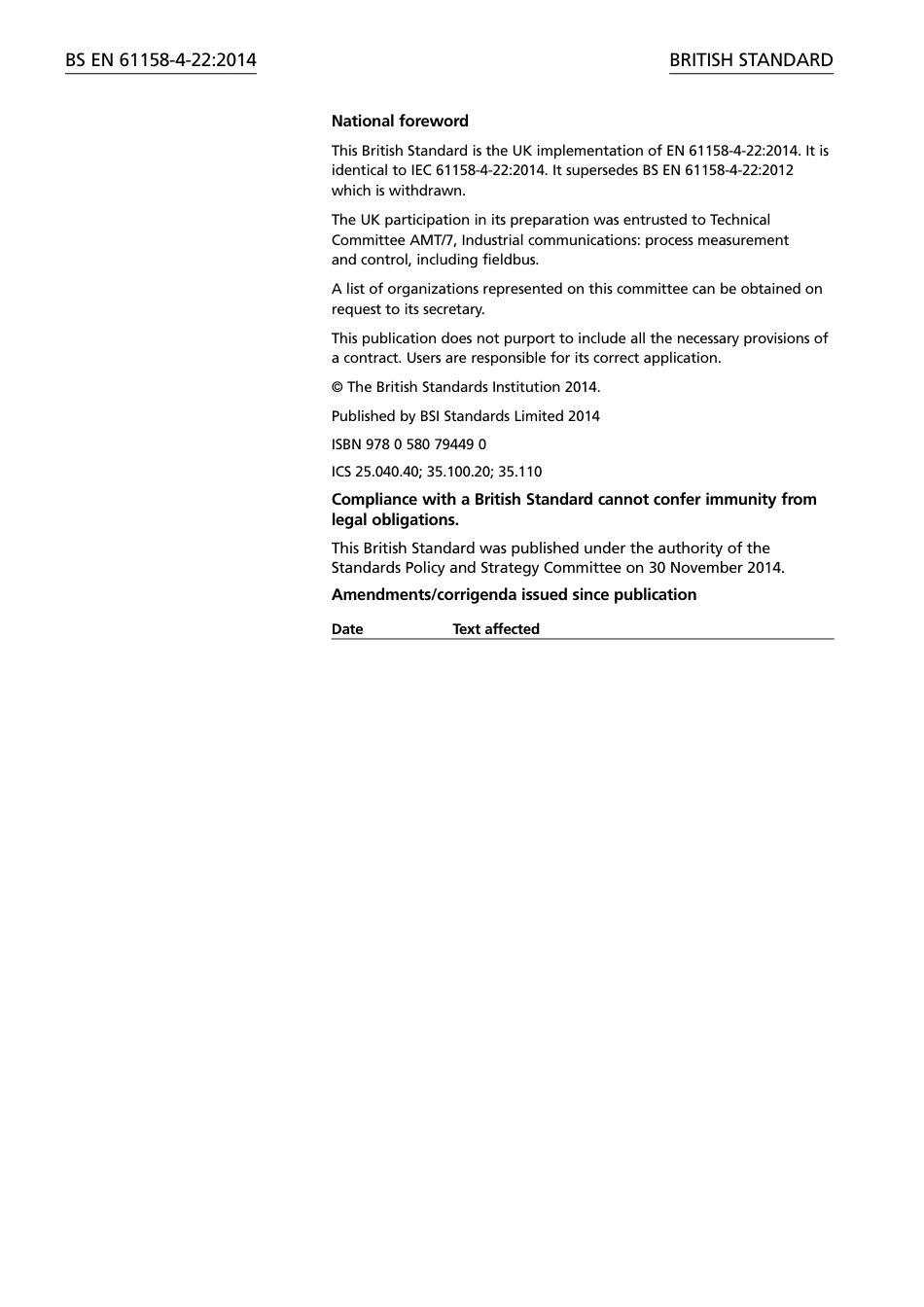 BS EN 61158-4-22:2014

BRITISH STANDARD

National foreword

This British Standard is the UK implementation of EN 61158-4-22:2014. It is identical to IEC 61158-4-22:2014. It supersedes BS EN 61158-4-22:2012 which is withdrawn.

The UK participation in its preparation was entrusted to Technical Committee AMT/7, Industrial communications: process measurement and control, including fieldbus.

A list of organizations represented on this committee can be obtained on request to its secretary.

This publication does not purport to include all the necessary provisions of a contract. Users are responsible for its correct application.

© The British Standards Institution 2014.

Published by BSI Standards Limited 2014

ISBN 978 0 580 79449 0

ICS 25.040.40; 35.100.20; 35.110

Compliance with a British Standard cannot confer immunity from legal obligations.

This British Standard was published under the authority of the Standards Policy and Strategy Committee on 30 November 2014.

Amendments/corrigenda issued since publication

| Date | Text affected |
|---|---|